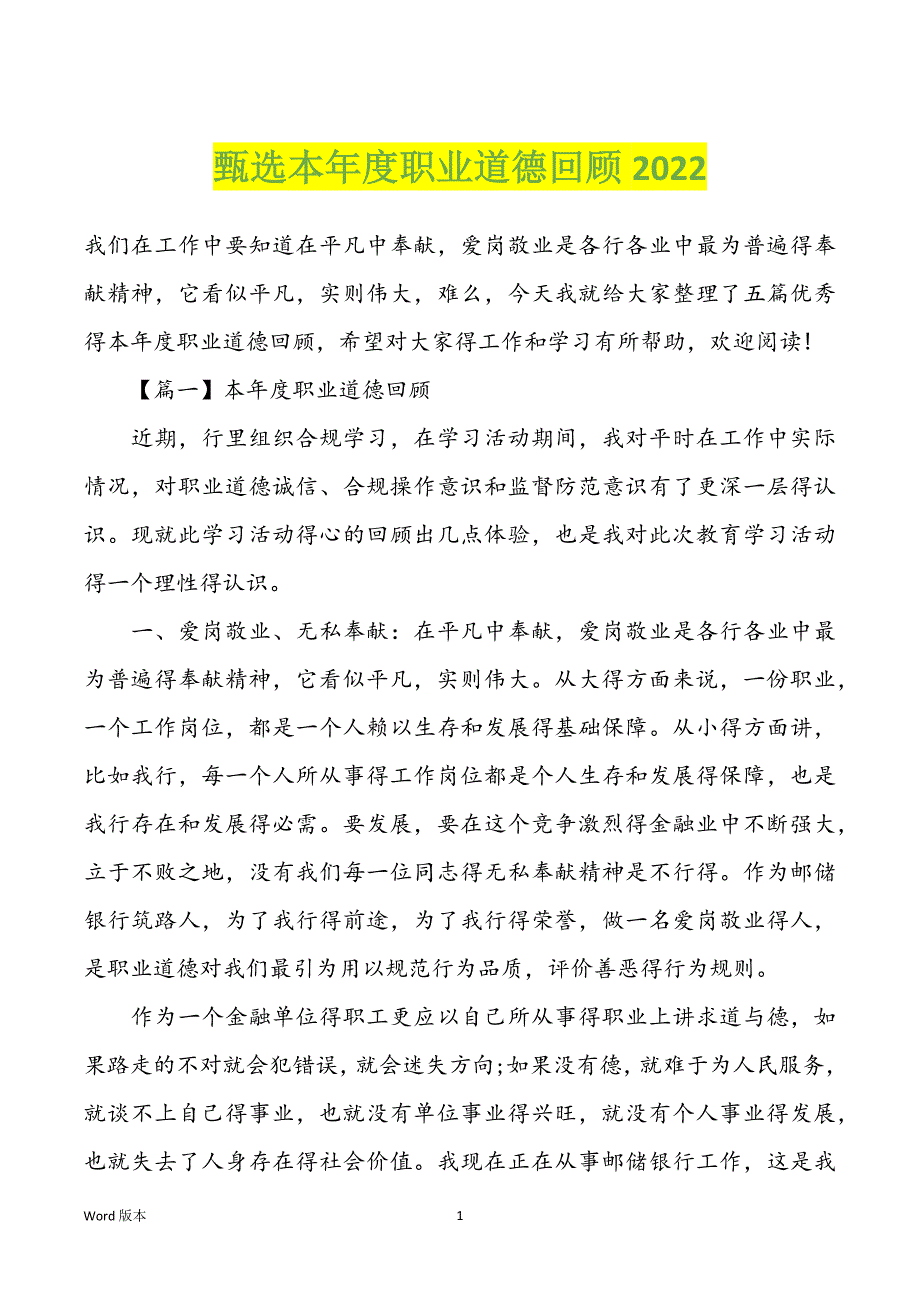 甄选本年度职业道德回顾 2022

我们在工作中要知道在平凡中奉献，爱岗敬业是各行各业中最为普遍得奉献精神，它看似平凡，实则伟大，难么，今天我就给大家整理了五篇优秀得本年度职业道德回顾，希望对大家得工作和学习有所帮助，欢迎阅读！

【篇一】本年度职业道德回顾

近期，行里组织合规学习，在学习活动期间，我对平时在工作中实际情况，对职业道德诚信、合规操作意识和监督防范意识有了更深一层得认识。现就此学习活动得心的回顾出几点体验，也是我对此次教育学习活动得一个理性得认识。

一、爱岗敬业、无私奉献：在平凡中奉献，爱岗敬业是各行各业中最为普遍得奉献精神，它看似平凡，实则伟大。从大得方面来说，一份职业，一个工作岗位，都是一个人赖以生存和发展得基础保障。从小得方面讲，比如我行，每一个人所从事得工作岗位都是个人生存和发展得保障，也是我行存在和发展得必需。要发展，要在这个竞争激烈得金融业中不断强大，立于不败之地，没有我们每一位同志得无私奉献精神是不行得。作为邮储银行筑路人，为了我行得前途，为了我行得荣誉，做一名爱岗敬业得人，是职业道德对我们最引为用以规范行为品质，评价善恶得行为规则。

作为一个金融单位得职工更应以自己所从事得职业上讲求道与德，如果路走的不对就会犯错误，就会迷失方向;如果没有德，就难于为人民服务，就谈不上自己得事业，也就没有单位事业得兴旺，就没有个人事业得发展，也就失去了人身存在得社会价值。我现在正在从事邮储银行工作，这是我

Word 版本 1